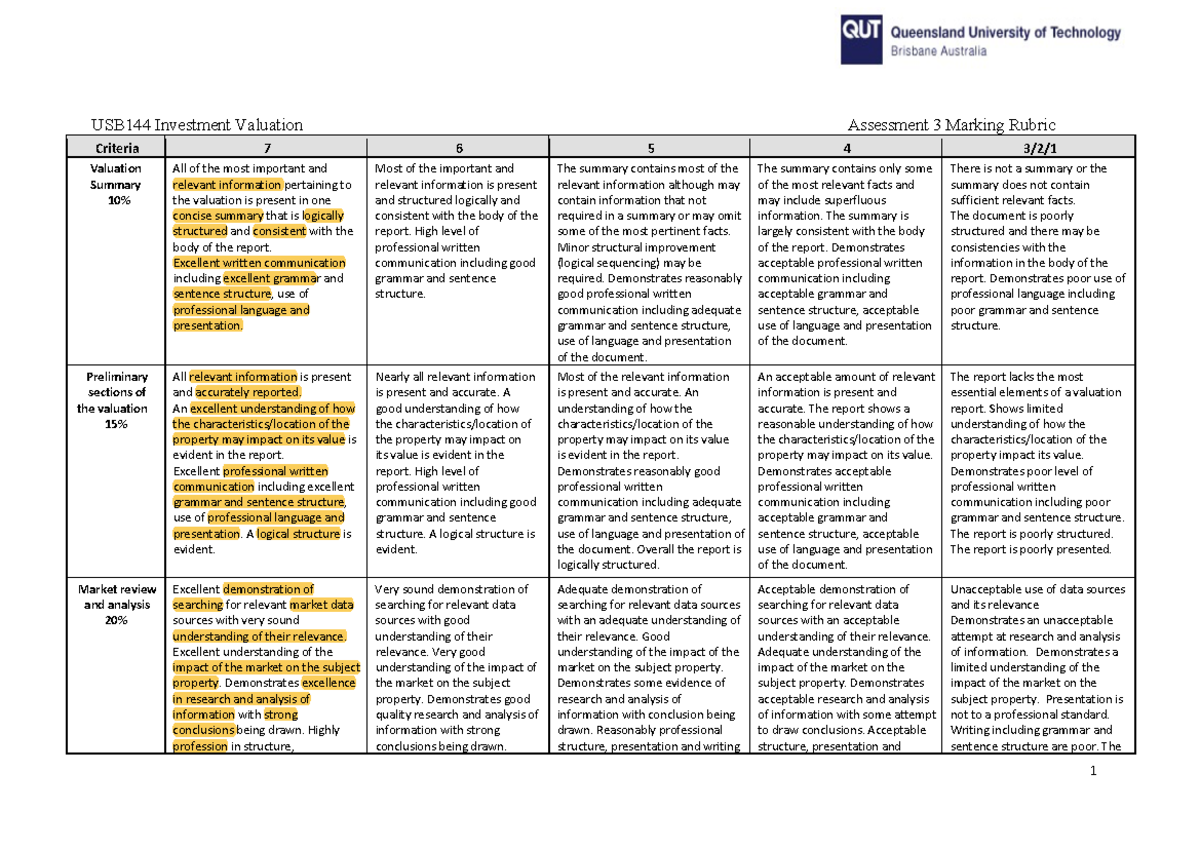 QUT Queensland University of Technology
Brisbane Australia

USB144 Investment Valuation

Assessment 3 Marking Rubric

| Criteria | 7 | 6 | 5 | 4 | 3/2/1 |
|---|---|---|---|---|---|
| Valuation Summary 10% | All of the most important and relevant information pertaining to the valuation is present in one concise summary that is logically structured and consistent with the body of the report. Excellent written communication including excellent grammar and sentence structure, use of professional language and presentation. | Most of the important and relevant information is present and structured logically and consistent with the body of the report. High level of professional written communication including good grammar and sentence structure. | The summary contains most of the relevant information although may contain information that not required in a summary or may omit some of the most pertinent facts. Minor structural improvement (logical sequencing) may be required. Demonstrates reasonably good professional written communication including adequate grammar and sentence structure, use of language and presentation of the document. | The summary contains only some of the most relevant facts and may include superfluous information. The summary is largely consistent with the body of the report. Demonstrates acceptable professional written communication including acceptable grammar and sentence structure, acceptable use of language and presentation of the document. | There is not a summary or the summary does not contain sufficient relevant facts. The document is poorly structured and there may be consistencies with the information in the body of the report. Demonstrates poor use of professional language including poor grammar and sentence structure. |
| Preliminary sections of the valuation 15% | All relevant information is present and accurately reported. An excellent understanding of how the characteristics/location of the property may impact on its value is evident in the report. Excellent professional written communication including excellent grammar and sentence structure, use of professional language and presentation. A logical structure is evident. | Nearly all relevant information is present and accurate. A good understanding of how the characteristics/location of the property may impact on its value is evident in the report. High level of professional written communication including good grammar and sentence structure. A logical structure is evident. | Most of the relevant information is present and accurate. An understanding of how the characteristics/location of the property may impact on its value is evident in the report. Demonstrates reasonably good professional written communication including adequate grammar and sentence structure, use of language and presentation of the document. Overall the report is logically structured. | An acceptable amount of relevant information is present and accurate. The report shows a reasonable understanding of how the characteristics/location of the property may impact on its value. Demonstrates acceptable professional written communication including acceptable grammar and sentence structure, acceptable use of language and presentation of the document. | The report lacks the most essential elements of a valuation report. Shows limited understanding of how the characteristics/location of the property impact its value. Demonstrates poor level of professional written communication including poor grammar and sentence structure. The report is poorly structured. The report is poorly presented. |
| Market review and analysis 20% | Excellent demonstration of searching for relevant market data sources with very sound understanding of their relevance. Excellent understanding of the impact of the market on the subject property. Demonstrates excellence in research and analysis of information with strong conclusions being drawn. Highly profession in structure, | Very sound demonstration of searching for relevant data sources with good understanding of their relevance. Very good understanding of the impact of the market on the subject property. Demonstrates good quality research and analysis of information with strong conclusions being drawn. | Adequate demonstration of searching for relevant data sources with an adequate understanding of their relevance. Good understanding of the impact of the market on the subject property. Demonstrates some evidence of research and analysis of information with conclusion being drawn. Reasonably professional structure, presentation and writing | Acceptable demonstration of searching for relevant data sources with an acceptable understanding of their relevance. Adequate understanding of the impact of the market on the subject property. Demonstrates acceptable research and analysis of information with some attempt to draw conclusions. Acceptable structure, presentation and | Unacceptable use of data sources and its relevance Demonstrates an unacceptable attempt at research and analysis of information. Demonstrates a limited understanding of the impact of the market on the subject property. Presentation is not to a professional standard. Writing including grammar and sentence structure are poor. The |

1